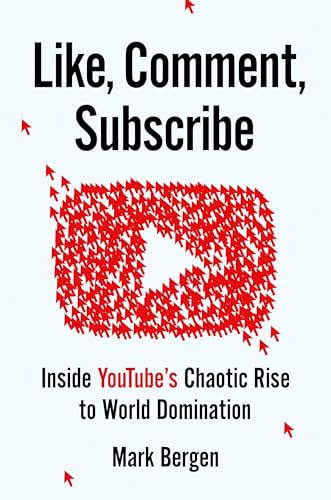 Like, Comment, Subscribe

Inside YouTube's Chaotic Rise to World Domination

Mark Bergen